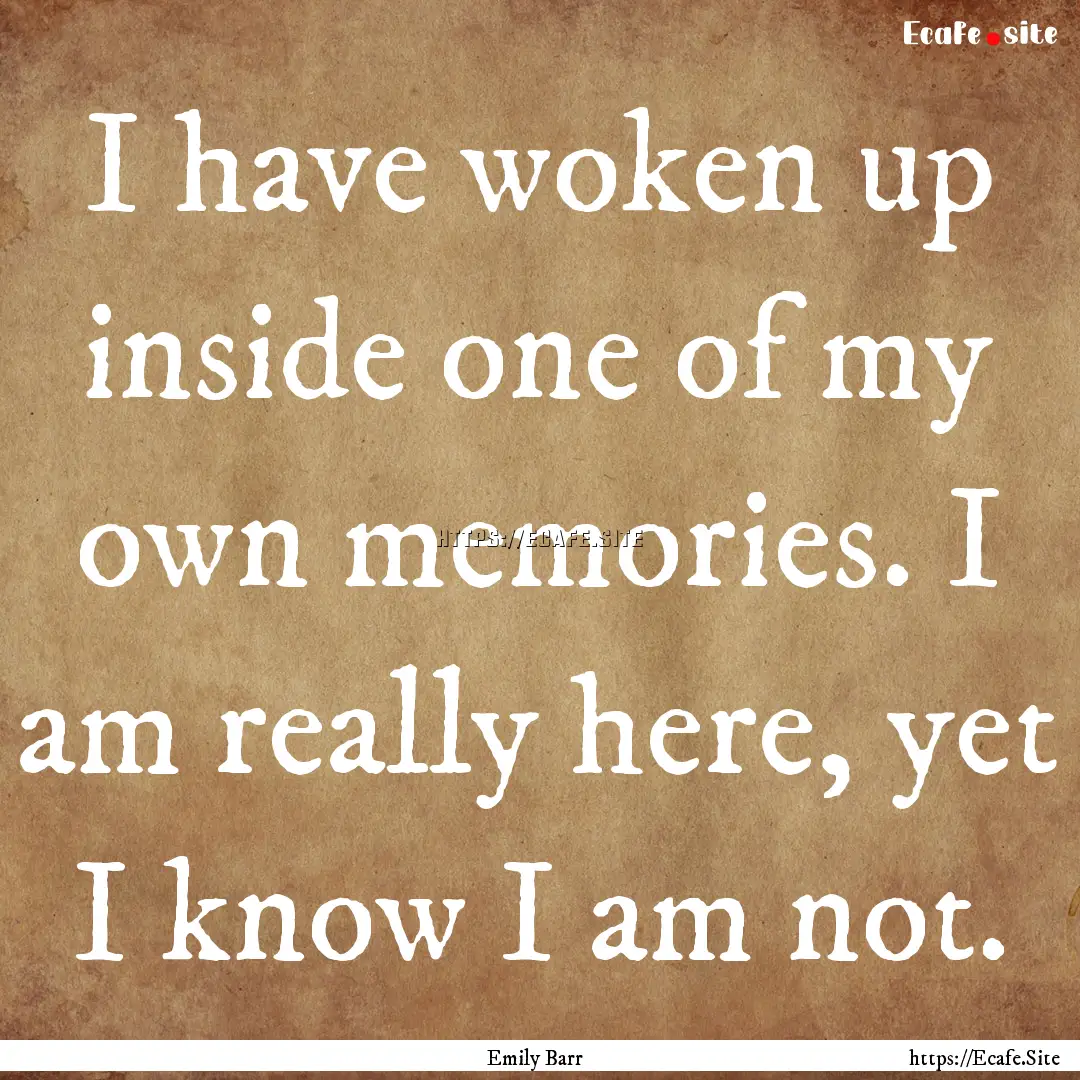 Ecafe.site

I have woken up inside one of my own memories. I am really here, yet I know I am not.

HTTPS://ECAFE.SITE

Emily Barr

https://Ecafe.Site